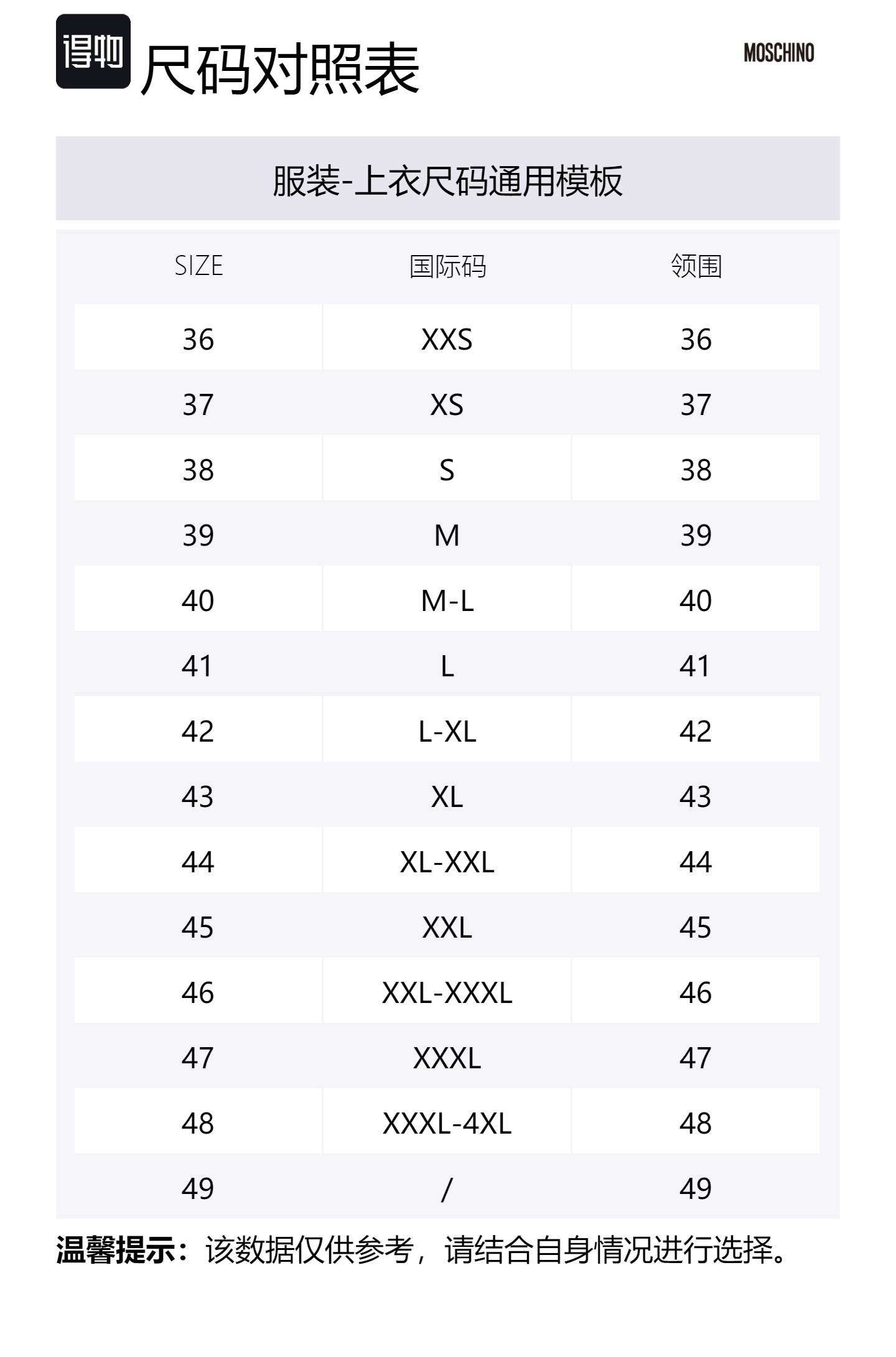 得物 尺码对照表

MOSCHINO

服装-上衣尺码通用模板

| SIZE | 国际码 | 领围 |
|---|---|---|
| 36 | XXS | 36 |
| 37 | XS | 37 |
| 38 | S | 38 |
| 39 | M | 39 |
| 40 | M-L | 40 |
| 41 | L | 41 |
| 42 | L-XL | 42 |
| 43 | XL | 43 |
| 44 | XL-XXL | 44 |
| 45 | XXL | 45 |
| 46 | XXL-XXXL | 46 |
| 47 | XXXL | 47 |
| 48 | XXXL-4XL | 48 |
| 49 | / | 49 |

温馨提示：该数据仅供参考，请结合自身情况进行选择。